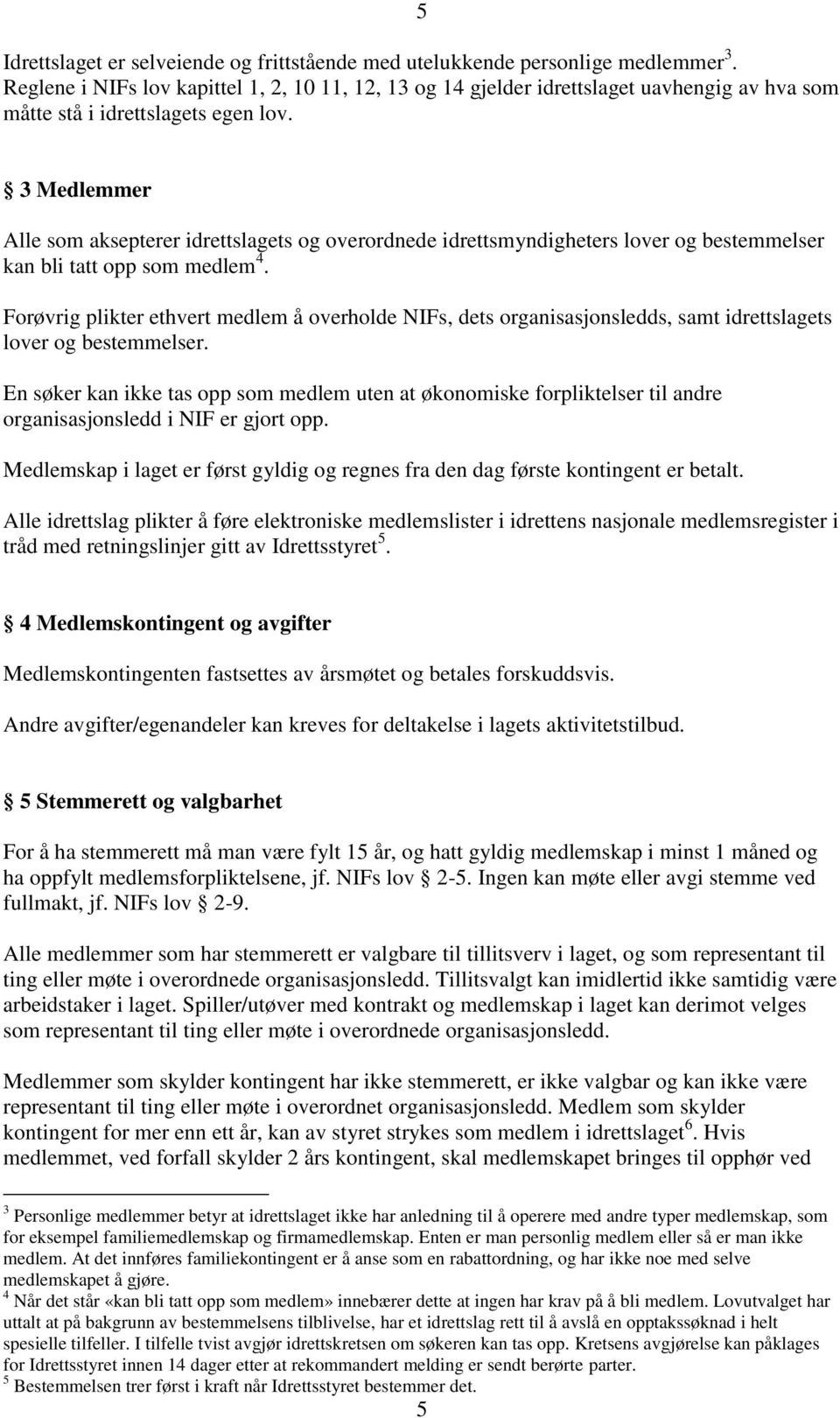 5

Idrettslaget er selveiende og frittstående med utelukkende personlige medlemmer $^3$. Reglene i NIFs lov kapittel 1, 2, 10 11, 12, 13 og 14 gjelder idrettslaget uavhengig av hva som måtte stå i idrettslagets egen lov.

§ 3 Medlemmer

Alle som aksepterer idrettslagets og overordnede idrettsmyndigheters lover og bestemmelser kan bli tatt opp som medlem $^4$.

Forøvrig plikter ethvert medlem å overholde NIFs, dets organisasjonsledds, samt idrettslagets lover og bestemmelser.

En søker kan ikke tas opp som medlem uten at økonomiske forpliktelser til andre organisasjonsledd i NIF er gjort opp.

Medlemskap i laget er først gyldig og regnes fra den dag første kontingent er betalt.

Alle idrettslag plikter å føre elektroniske medlemslister i idrettens nasjonale medlemsregister i tråd med retningslinjer gitt av Idrettsstyret $^5$.

§ 4 Medlemskontingent og avgifter

Medlemskontingenten fastsettes av årsmøtet og betales forskuddsvis.

Andre avgifter/egenandeler kan kreves for deltakelse i lagets aktivitetstilbud.

§ 5 Stemmerett og valgbarhet

For å ha stemmerett må man være fylt 15 år, og hatt gyldig medlemskap i minst 1 måned og ha oppfylt medlemsforpliktelsene, jf. NIFs lov § 2-5. Ingen kan møte eller avgi stemme ved fullmakt, jf. NIFs lov § 2-9.

Alle medlemmer som har stemmerett er valgbare til tillitsverv i laget, og som representant til ting eller møte i overordnede organisasjonsledd. Tillitsvalgt kan imidlertid ikke samtidig være arbeidstaker i laget. Spiller/utøver med kontrakt og medlemskap i laget kan derimot velges som representant til ting eller møte i overordnede organisasjonsledd.

Medlemmer som skylder kontingent har ikke stemmerett, er ikke valgbar og kan ikke være representant til ting eller møte i overordnet organisasjonsledd. Medlem som skylder kontingent for mer enn ett år, kan av styret strykes som medlem i idrettslaget $^6$. Hvis medlemmet, ved forfall skylder 2 års kontingent, skal medlemskapet bringes til opphør ved

$^3$ Personlige medlemmer betyr at idrettslaget ikke har anledning til å operere med andre typer medlemskap, som for eksempel familiemedlemskap og firmamedlemskap. Enten er man personlig medlem eller så er man ikke medlem. At det innføres familiekontingent er å anse som en rabattordning, og har ikke noe med selve medlemskapet å gjøre.
$^4$ Når det står «kan bli tatt opp som medlem» innebærer dette at ingen har krav på å bli medlem. Lovutvalget har uttalt at på bakgrunn av bestemmelsens tilblivelse, har et idrettslag rett til å avslå en opptakssøknad i helt spesielle tilfeller. I tilfelle tvist avgjør idrettskretsen om søkeren kan tas opp. Kretsens avgjørelse kan påklages for Idrettsstyret innen 14 dager etter at rekommandert melding er sendt berørte parter.
$^5$ Bestemmelsen trer først i kraft når Idrettsstyret bestemmer det.

5